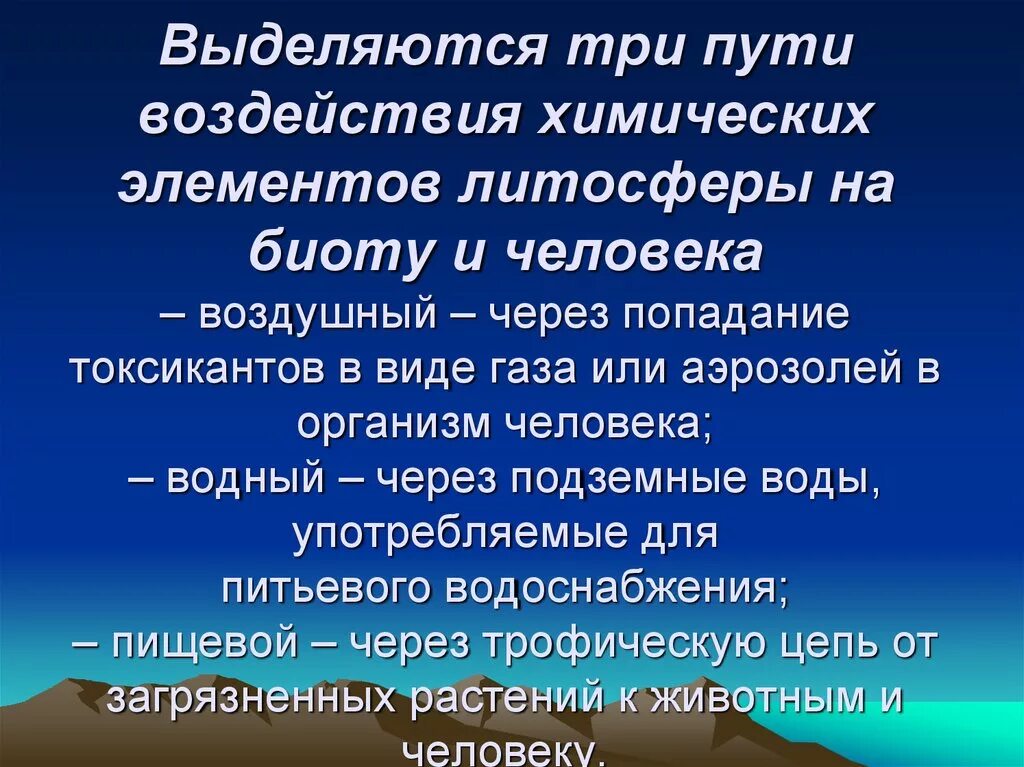 Выделяются три пути воздействия химических элементов литосферы на биоту и человека

– воздушный – через попадание токсикантов в виде газа или аэрозолей в организм человека;
– водный – через подземные воды, употребляемые для питьевого водоснабжения;
– пищевой – через трофическую цепь от загрязненных растений к животным и человеку.